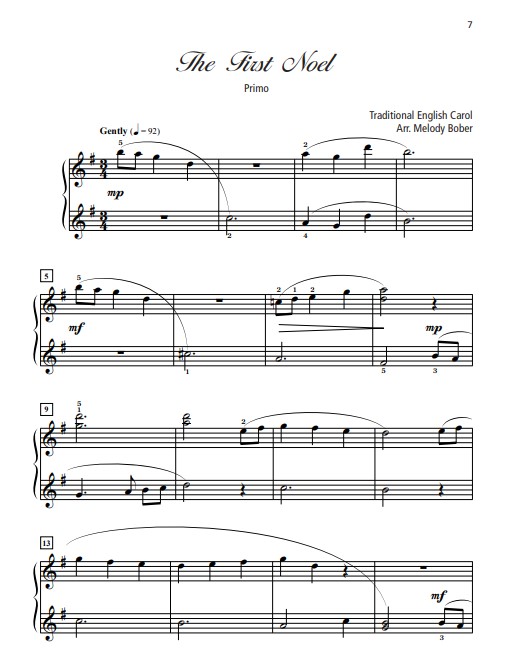 7

The First Noel

Primo

Traditional English Carol
Arr. Melody Bober

Gently (♩ = 92)

5

2

mp

2

4

5

5

2 1 2

mf

mp

1

5

3

9

5
1

2

13

mf

3